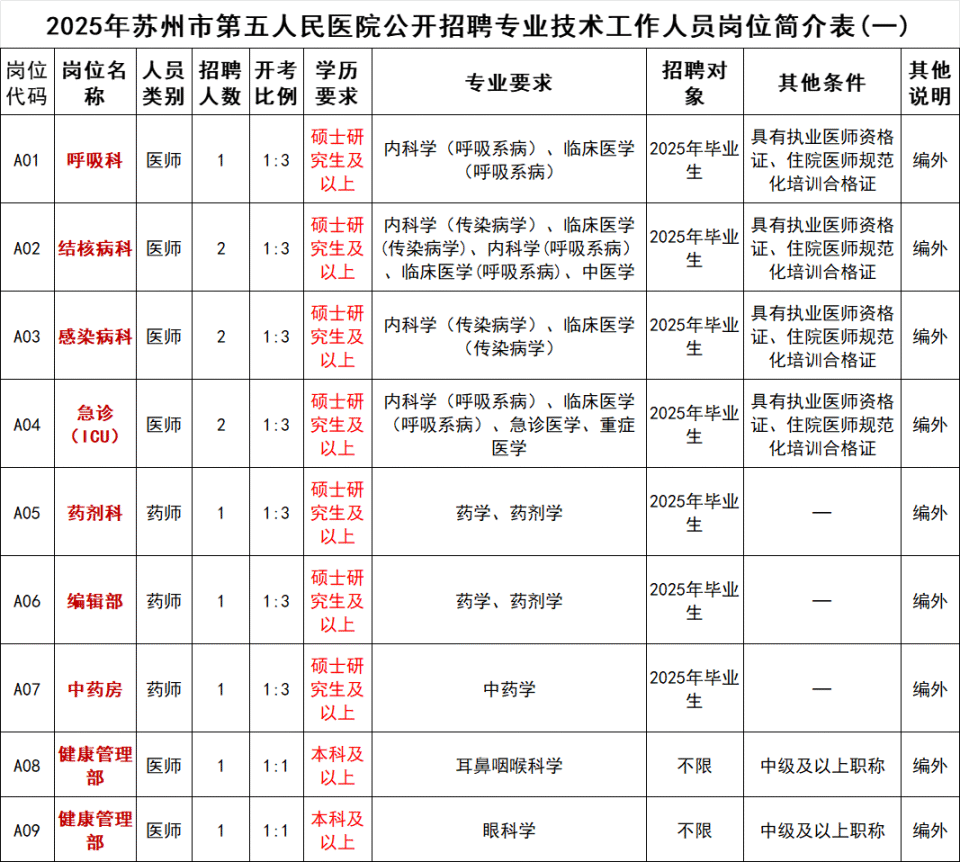 2025年苏州市第五人民医院公开招聘专业技术工作人员岗位简介表(一)

| 岗位代码 | 岗位名称 | 人员类别 | 招聘人数 | 开考比例 | 学历要求 | 专业要求 | 招聘对象 | 其他条件 | 其他说明 |
|---|---|---|---|---|---|---|---|---|---|
| A01 | 呼吸科 | 医师 | 1 | 1:3 | 硕士研究生及以上 | 内科学（呼吸系病）、临床医学（呼吸系病） | 2025年毕业生 | 具有执业医师资格证、住院医师规范化培训合格证 | 编外 |
| A02 | 结核病科 | 医师 | 2 | 1:3 | 硕士研究生及以上 | 内科学（传染病学）、临床医学(传染病学)、内科学(呼吸系病)、临床医学(呼吸系病)、中医学 | 2025年毕业生 | 具有执业医师资格证、住院医师规范化培训合格证 | 编外 |
| A03 | 感染病科 | 医师 | 2 | 1:3 | 硕士研究生及以上 | 内科学（传染病学）、临床医学（传染病学） | 2025年毕业生 | 具有执业医师资格证、住院医师规范化培训合格证 | 编外 |
| A04 | 急诊（ICU） | 医师 | 2 | 1:3 | 硕士研究生及以上 | 内科学（呼吸系病）、临床医学（呼吸系病）、急诊医学、重症医学 | 2025年毕业生 | 具有执业医师资格证、住院医师规范化培训合格证 | 编外 |
| A05 | 药剂科 | 药师 | 1 | 1:3 | 硕士研究生及以上 | 药学、药剂学 | 2025年毕业生 | — | 编外 |
| A06 | 编辑部 | 药师 | 1 | 1:3 | 硕士研究生及以上 | 药学、药剂学 | 2025年毕业生 | — | 编外 |
| A07 | 中药房 | 药师 | 1 | 1:3 | 硕士研究生及以上 | 中药学 | 2025年毕业生 | — | 编外 |
| A08 | 健康管理部 | 医师 | 1 | 1:1 | 本科及以上 | 耳鼻咽喉科学 | 不限 | 中级及以上职称 | 编外 |
| A09 | 健康管理部 | 医师 | 1 | 1:1 | 本科及以上 | 眼科学 | 不限 | 中级及以上职称 | 编外 |